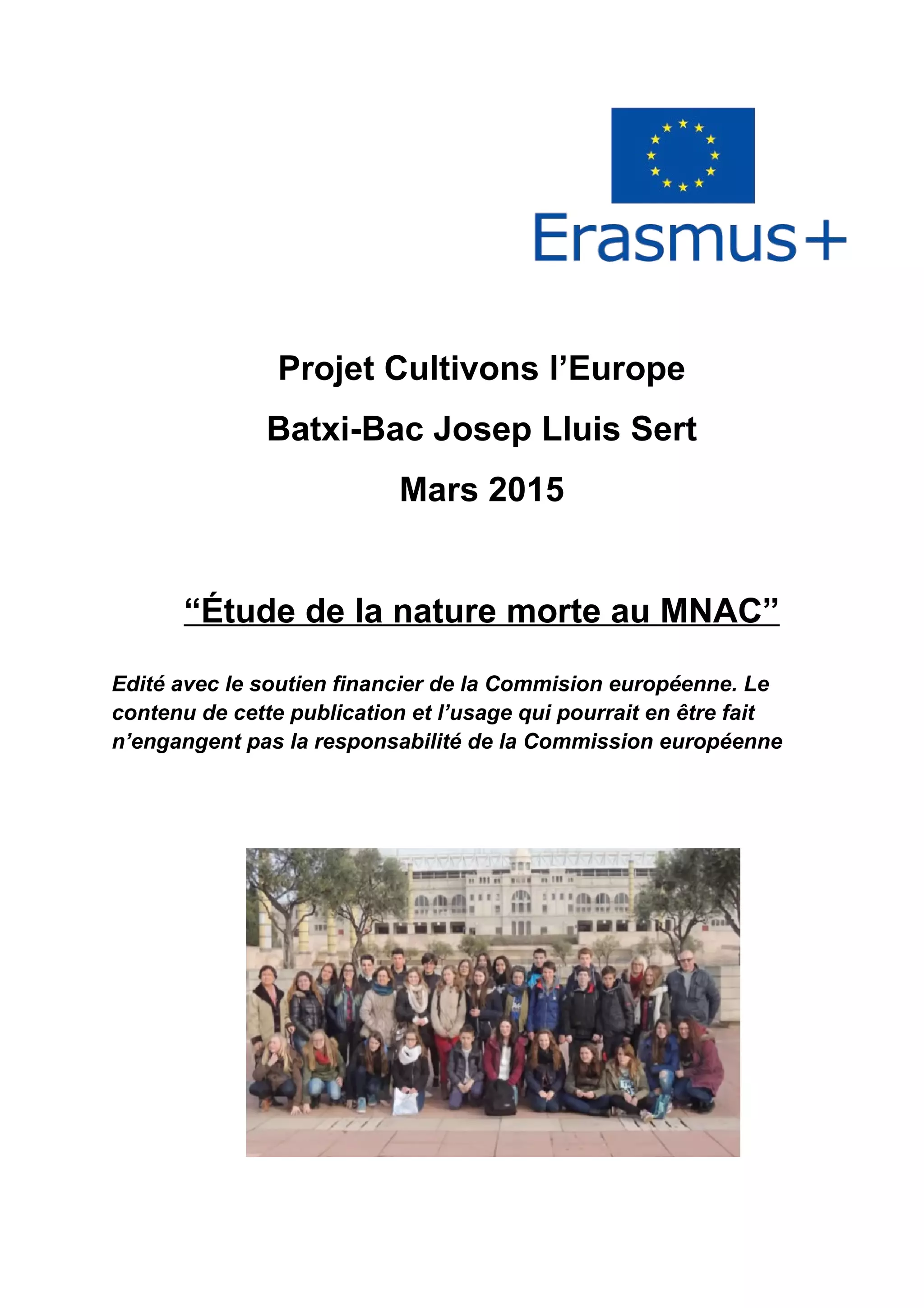 Erasmus+

Projet Cultivons l’Europe

Batxi-Bac Josep Lluis Sert

Mars 2015

“Étude de la nature morte au MNAC”

Edité avec le soutien financier de la Commision européenne. Le contenu de cette publication et l’usage qui pourrait en être fait n’engangent pas la responsabilité de la Commission européenne